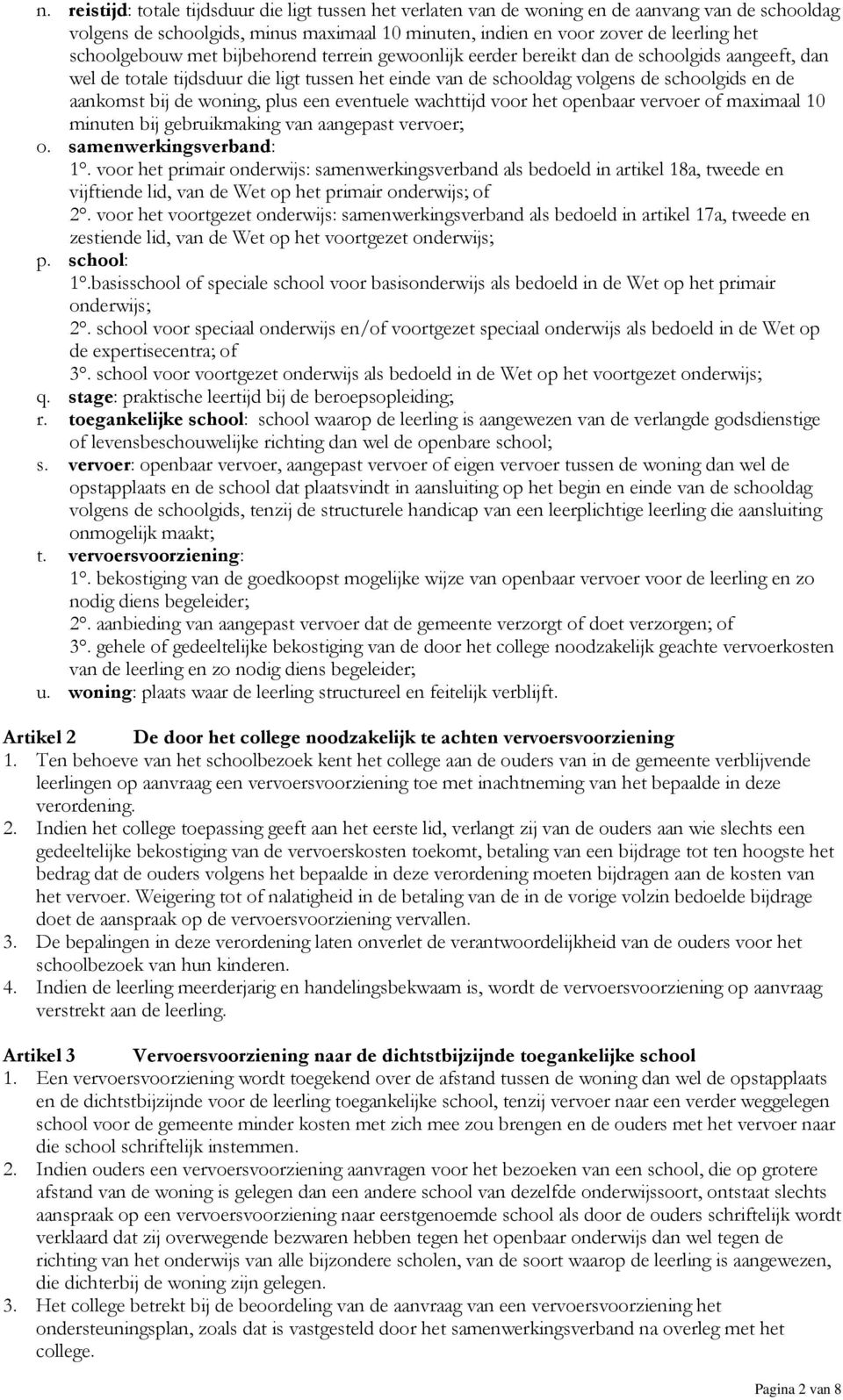 n. reistijd: totale tijdsduur die ligt tussen het verlaten van de woning en de aanvang van de schooldag volgens de schoolgids, minus maximaal 10 minuten, indien en voor zover de leerling het schoolgebouw met bijbehorend terrein gewoonlijk eerder bereikt dan de schoolgids aangeeft, dan wel de totale tijdsduur die ligt tussen het einde van de schooldag volgens de schoolgids en de aankomst bij de woning, plus een eventuele wachttijd voor het openbaar vervoer of maximaal 10 minuten bij gebruikmaking van aangepast vervoer;

o. samenwerkingsverband:
1°. voor het primair onderwijs: samenwerkingsverband als bedoeld in artikel 18a, tweede en vijftiende lid, van de Wet op het primair onderwijs; of
2°. voor het voortgezet onderwijs: samenwerkingsverband als bedoeld in artikel 17a, tweede en zestiende lid, van de Wet op het voortgezet onderwijs;

p. school:
1°.basisschool of speciale school voor basisonderwijs als bedoeld in de Wet op het primair onderwijs;
2°. school voor speciaal onderwijs en/of voortgezet speciaal onderwijs als bedoeld in de Wet op de expertisecentra; of
3°. school voor voortgezet onderwijs als bedoeld in de Wet op het voortgezet onderwijs;

q. stage: praktische leertijd bij de beroepsopleiding;

r. toegankelijke school: school waarop de leerling is aangewezen van de verlangde godsdienstige of levensbeschouwelijke richting dan wel de openbare school;

s. vervoer: openbaar vervoer, aangepast vervoer of eigen vervoer tussen de woning dan wel de opstapplaats en de school dat plaatsvindt in aansluiting op het begin en einde van de schooldag volgens de schoolgids, tenzij de structurele handicap van een leerplichtige leerling die aansluiting onmogelijk maakt;

t. vervoersvoorziening:
1°. bekostiging van de goedkoopst mogelijke wijze van openbaar vervoer voor de leerling en zo nodig diens begeleider;
2°. aanbieding van aangepast vervoer dat de gemeente verzorgt of doet verzorgen; of
3°. gehele of gedeeltelijke bekostiging van de door het college noodzakelijk geachte vervoerkosten van de leerling en zo nodig diens begeleider;

u. woning: plaats waar de leerling structureel en feitelijk verblijft.

Artikel 2 De door het college noodzakelijk te achten vervoersvoorziening

1. Ten behoeve van het schoolbezoek kent het college aan de ouders van in de gemeente verblijvende leerlingen op aanvraag een vervoersvoorziening toe met inachtneming van het bepaalde in deze verordening.

2. Indien het college toepassing geeft aan het eerste lid, verlangt zij van de ouders aan wie slechts een gedeeltelijke bekostiging van de vervoerskosten toekomt, betaling van een bijdrage tot ten hoogste het bedrag dat de ouders volgens het bepaalde in deze verordening moeten bijdragen aan de kosten van het vervoer. Weigering tot of nalatigheid in de betaling van de in de vorige volzin bedoelde bijdrage doet de aanspraak op de vervoersvoorziening vervallen.

3. De bepalingen in deze verordening laten onverlet de verantwoordelijkheid van de ouders voor het schoolbezoek van hun kinderen.

4. Indien de leerling meerderjarig en handelingsbekwaam is, wordt de vervoersvoorziening op aanvraag verstrekt aan de leerling.

Artikel 3 Vervoersvoorziening naar de dichtstbijzijnde toegankelijke school

1. Een vervoersvoorziening wordt toegekend over de afstand tussen de woning dan wel de opstapplaats en de dichtstbijzijnde voor de leerling toegankelijke school, tenzij vervoer naar een verder weggelegen school voor de gemeente minder kosten met zich mee zou brengen en de ouders met het vervoer naar die school schriftelijk instemmen.

2. Indien ouders een vervoersvoorziening aanvragen voor het bezoeken van een school, die op grotere afstand van de woning is gelegen dan een andere school van dezelfde onderwijssoort, ontstaat slechts aanspraak op een vervoersvoorziening naar eerstgenoemde school als door de ouders schriftelijk wordt verklaard dat zij overwegende bezwaren hebben tegen het openbaar onderwijs dan wel tegen de richting van het onderwijs van alle bijzondere scholen, van de soort waarop de leerling is aangewezen, die dichterbij de woning zijn gelegen.

3. Het college betrekt bij de beoordeling van de aanvraag van een vervoersvoorziening het ondersteuningsplan, zoals dat is vastgesteld door het samenwerkingsverband na overleg met het college.

Pagina 2 van 8